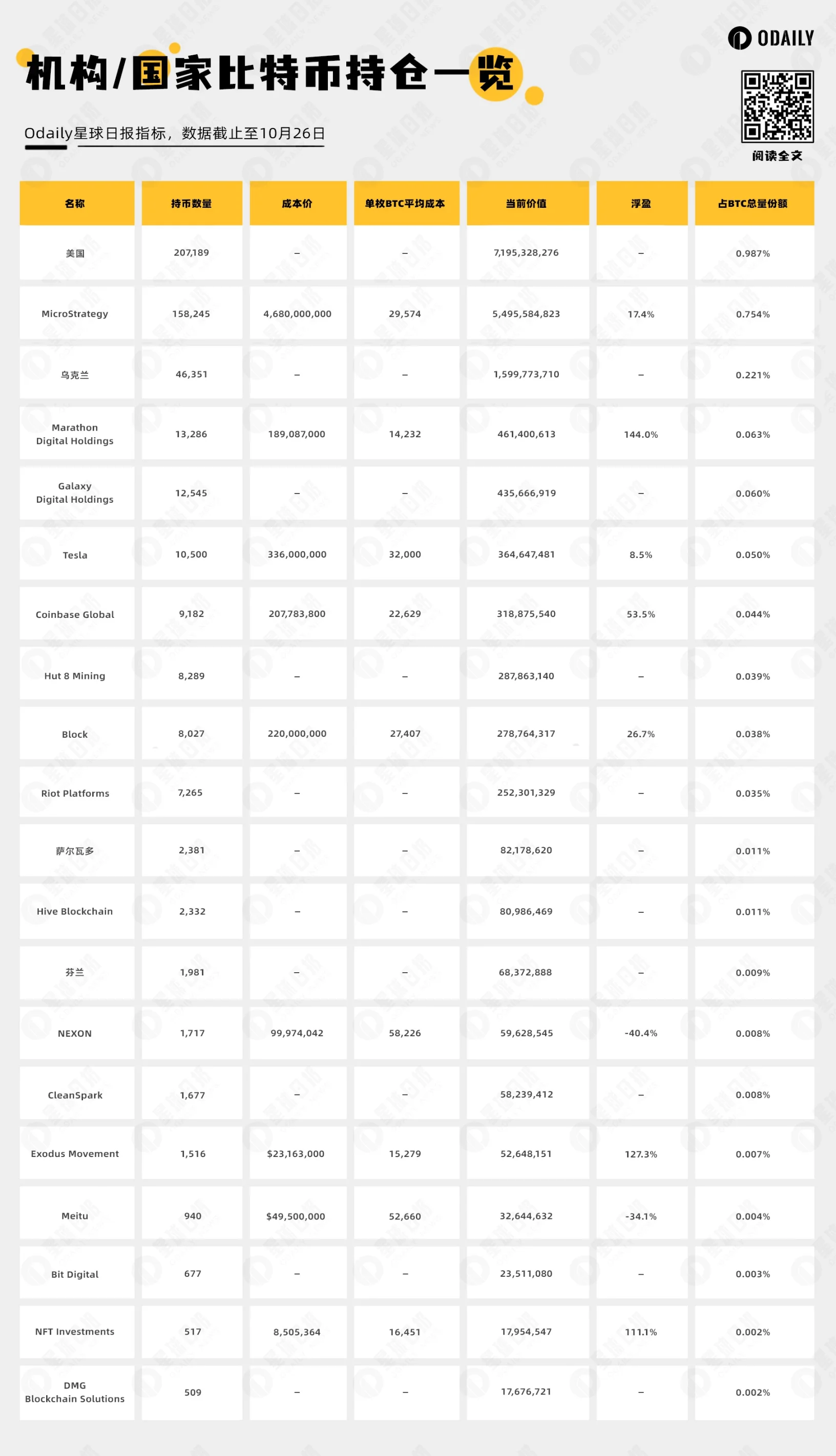 ODAILY

机构/国家比特币持仓一览

Odaily星球日报指标，数据截止至10月26日

阅读全文

| 名称 | 持币数量 | 成本价 | 单枚BTC平均成本 | 当前价值 | 浮盈 | 占BTC总量份额 |
|---|---|---|---|---|---|---|
| 美国 | 207,189 | – | – | 7,195,328,276 | – | 0.987% |
| MicroStrategy | 158,245 | 4,680,000,000 | 29,574 | 5,495,584,823 | 17.4% | 0.754% |
| 乌克兰 | 46,351 | – | – | 1,599,773,710 | – | 0.221% |
| Marathon Digital Holdings | 13,286 | 189,087,000 | 14,232 | 461,400,613 | 144.0% | 0.063% |
| Galaxy Digital Holdings | 12,545 | – | – | 435,666,919 | – | 0.060% |
| Tesla | 10,500 | 336,000,000 | 32,000 | 364,647,481 | 8.5% | 0.050% |
| Coinbase Global | 9,182 | 207,783,800 | 22,629 | 318,875,540 | 53.5% | 0.044% |
| Hut 8 Mining | 8,289 | – | – | 287,863,140 | – | 0.039% |
| Block | 8,027 | 220,000,000 | 27,407 | 278,764,317 | 26.7% | 0.038% |
| Riot Platforms | 7,265 | – | – | 252,301,329 | – | 0.035% |
| 萨尔瓦多 | 2,381 | – | – | 82,178,620 | – | 0.011% |
| Hive Blockchain | 2,332 | – | – | 80,986,469 | – | 0.011% |
| 芬兰 | 1,981 | – | – | 68,372,888 | – | 0.009% |
| NEXON | 1,717 | 99,974,042 | 58,226 | 59,628,545 | -40.4% | 0.008% |
| CleanSpark | 1,677 | – | – | 58,239,412 | – | 0.008% |
| Exodus Movement | 1,516 | $23,163,000 | 15,279 | 52,648,151 | 127.3% | 0.007% |
| Meitu | 940 | $49,500,000 | 52,660 | 32,644,632 | -34.1% | 0.004% |
| Bit Digital | 677 | – | – | 23,511,080 | – | 0.003% |
| NFT Investments | 517 | 8,505,364 | 16,451 | 17,954,547 | 111.1% | 0.002% |
| DMG Blockchain Solutions | 509 | – | – | 17,676,721 | – | 0.002% |